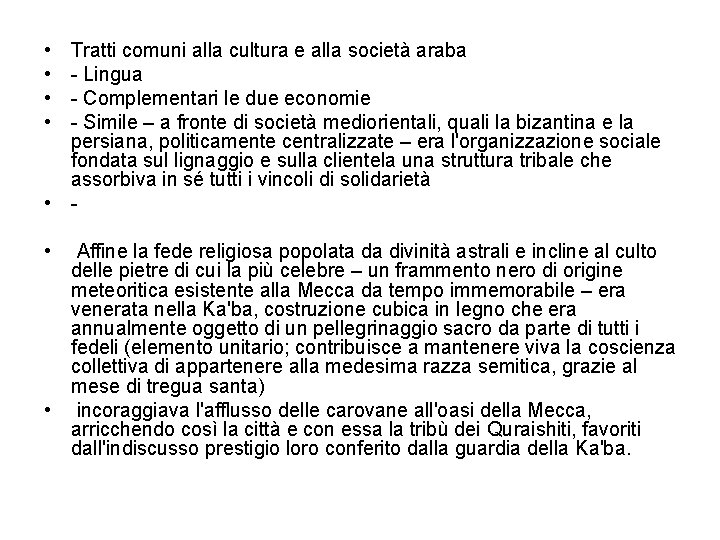 • Tratti comuni alla cultura e alla società araba
• - Lingua
• - Complementari le due economie
• - Simile – a fronte di società mediorientali, quali la bizantina e la persiana, politicamente centralizzate – era l'organizzazione sociale fondata sul lignaggio e sulla clientela una struttura tribale che assorbiva in sé tutti i vincoli di solidarietà
• -

• Affine la fede religiosa popolata da divinità astrali e incline al culto delle pietre di cui la più celebre – un frammento nero di origine meteoritica esistente alla Mecca da tempo immemorabile – era venerata nella Ka'ba, costruzione cubica in legno che era annualmente oggetto di un pellegrinaggio sacro da parte di tutti i fedeli (elemento unitario; contribuisce a mantenere viva la coscienza collettiva di appartenere alla medesima razza semitica, grazie al mese di tregua santa)
• incoraggiava l'afflusso delle carovane all'oasi della Mecca, arricchendo così la città e con essa la tribù dei Quraishiti, favoriti dall'indiscusso prestigio loro conferito dalla guardia della Ka'ba.